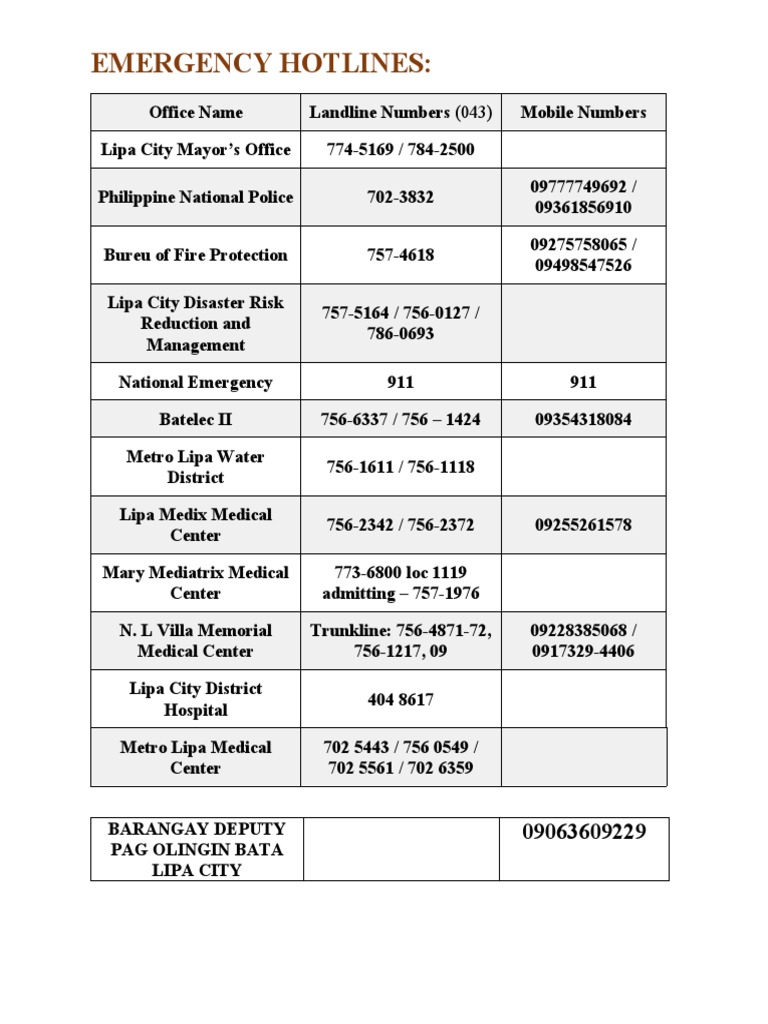 EMERGENCY HOTLINES:

| Office Name | Landline Numbers (043) | Mobile Numbers |
|---|---|---|
| Lipa City Mayor's Office | 774-5169 / 784-2500 | |
| Philippine National Police | 702-3832 | 09777749692 / 09361856910 |
| Bureu of Fire Protection | 757-4618 | 09275758065 / 09498547526 |
| Lipa City Disaster Risk Reduction and Management | 757-5164 / 756-0127 / 786-0693 | |
| National Emergency | 911 | 911 |
| Batelec II | 756-6337 / 756 – 1424 | 09354318084 |
| Metro Lipa Water District | 756-1611 / 756-1118 | |
| Lipa Medix Medical Center | 756-2342 / 756-2372 | 09255261578 |
| Mary Mediatrix Medical Center | 773-6800 loc 1119 admitting – 757-1976 | |
| N. L Villa Memorial Medical Center | Trunkline: 756-4871-72, 756-1217, 09 | 09228385068 / 0917329-4406 |
| Lipa City District Hospital | 404 8617 | |
| Metro Lipa Medical Center | 702 5443 / 756 0549 / 702 5561 / 702 6359 | |

| BARANGAY DEPUTY PAG OLINGIN BATA LIPA CITY | | 09063609229 |
|---|---|---|